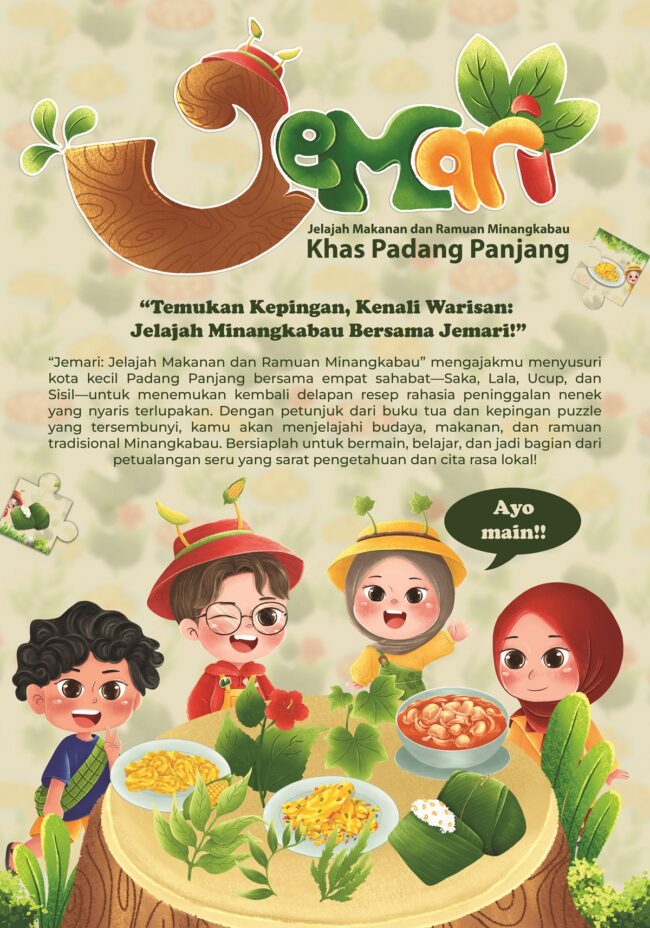 Jemari

Jelajah Makanan dan Ramuan Minangkabau
Khas Padang Panjang

"Temukan Kepingan, Kenali Warisan:
Jelajah Minangkabau Bersama Jemari!"

"Jemari: Jelajah Makanan dan Ramuan Minangkabau" mengajakmu menyusuri kota kecil Padang Panjang bersama empat sahabat—Saka, Lala, Ucup, dan Sisil—untuk menemukan kembali delapan resep rahasia peninggalan nenek yang nyaris terlupakan. Dengan petunjuk dari buku tua dan kepingan puzzle yang tersembunyi, kamu akan menjelajahi budaya, makanan, dan ramuan tradisional Minangkabau. Bersiaplah untuk bermain, belajar, dan jadi bagian dari petualangan seru yang sarat pengetahuan dan cita rasa lokal!

Ayo main!!